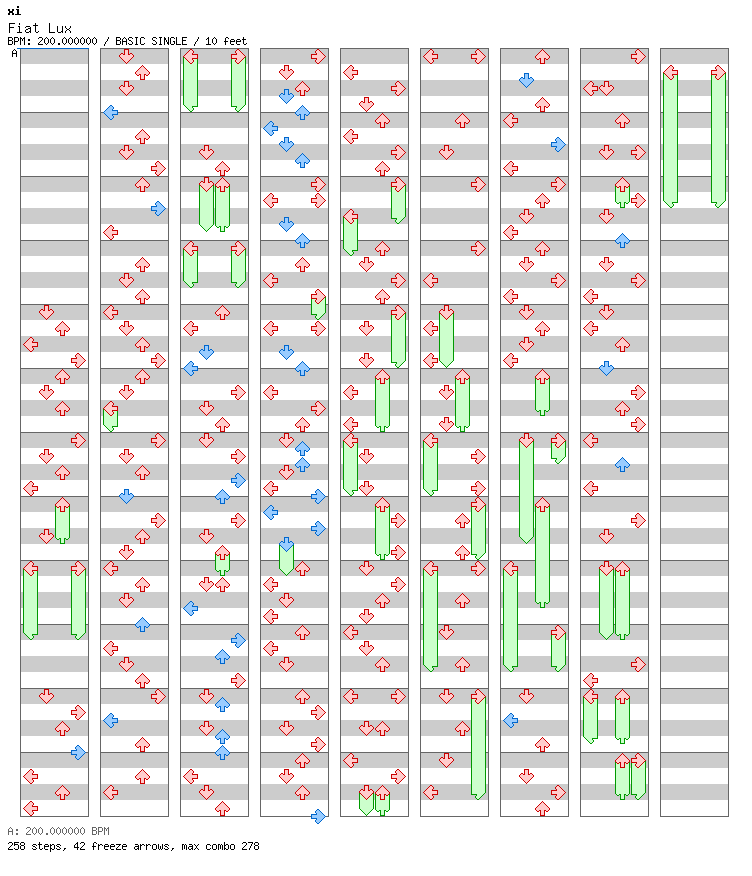 xi
Fiat Lux
BPM: 200.000000 / BASIC SINGLE / 10 feet
A

A: 200.000000 BPM
258 steps, 42 freeze arrows, max combo 278